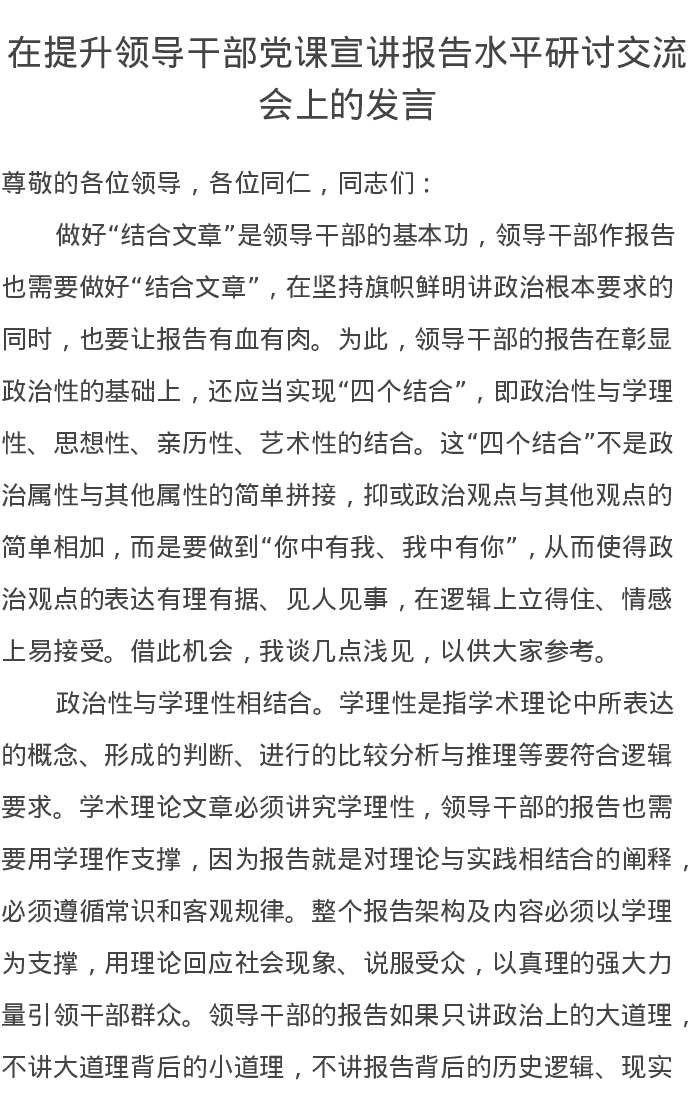 在提升领导干部党课宣讲报告水平研讨交流会上的发言

尊敬的各位领导，各位同仁，同志们：

做好“结合文章”是领导干部的基本功，领导干部作报告也需要做好“结合文章”，在坚持旗帜鲜明讲政治根本要求的同时，也要让报告有血有肉。为此，领导干部的报告在彰显政治性的基础上，还应当实现“四个结合”，即政治性与学理性、思想性、亲历性、艺术性的结合。这“四个结合”不是政治属性与其他属性的简单拼接，抑或政治观点与其他观点的简单相加，而是要做到“你中有我、我中有你”，从而使得政治观点的表达有理有据、见人见事，在逻辑上立得住、情感上易接受。借此机会，我谈几点浅见，以供大家参考。

政治性与学理性相结合。学理性是指学术理论中所表达的概念、形成的判断、进行的比较分析与推理等要符合逻辑要求。学术理论文章必须讲究学理性，领导干部的报告也需要用学理作支撑，因为报告就是对理论与实践相结合的阐释，必须遵循常识和客观规律。整个报告架构及内容必须以学理为支撑，用理论回应社会现象、说服受众，以真理的强大力量引领干部群众。领导干部的报告如果只讲政治上的大道理，不讲大道理背后的小道理，不讲报告背后的历史逻辑、现实